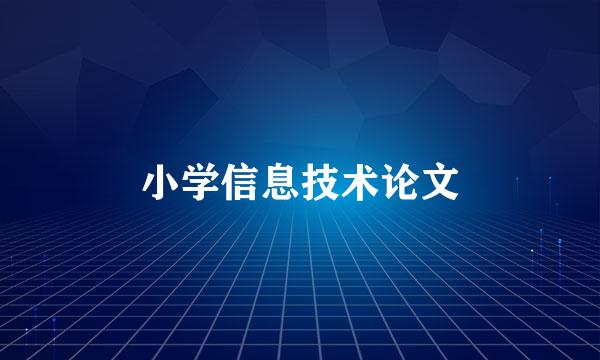 小学信息技术论文